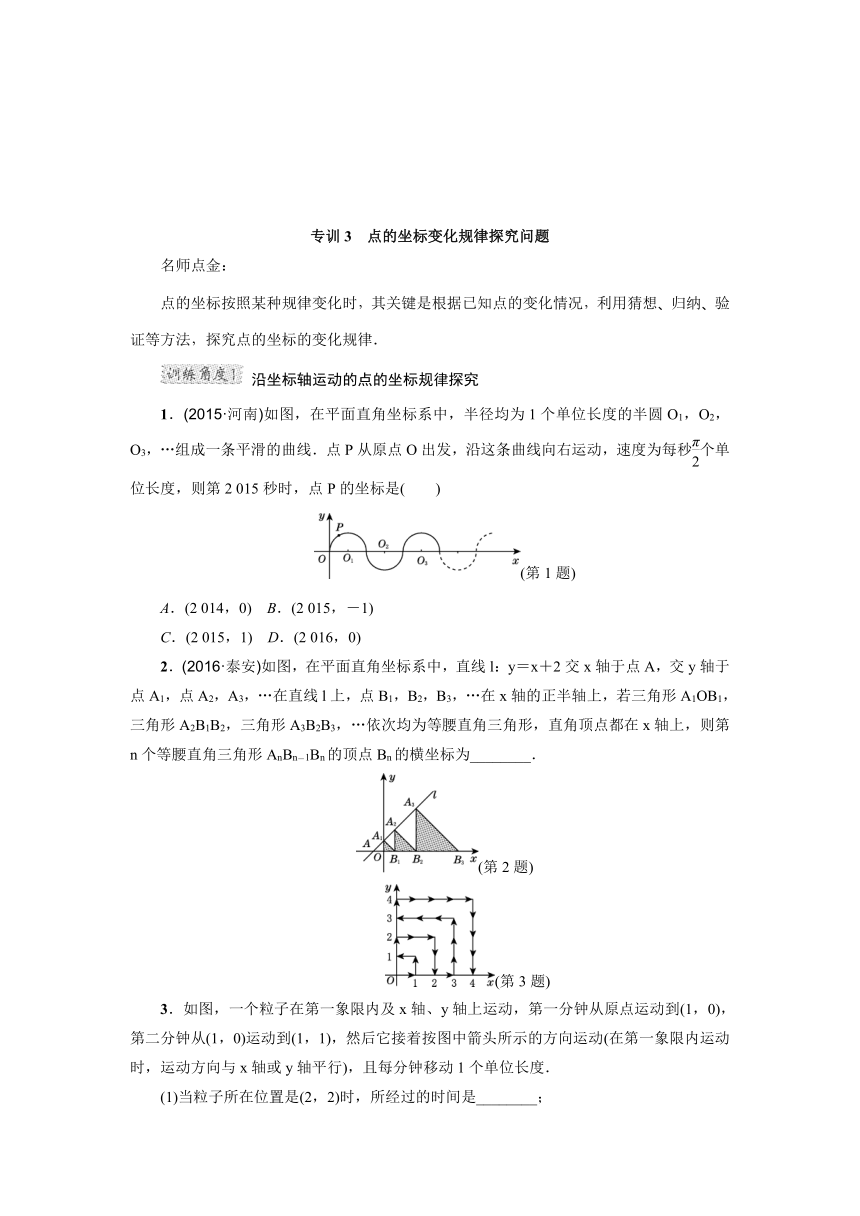 专训 3　点的坐标变化规律探究问题

名师点金：

点的坐标按照某种规律变化时，其关键是根据已知点的变化情况，利用猜想、归纳、验证等方法，探究点的坐标的变化规律．

训练角度1　沿坐标轴运动的点的坐标规律探究

1．(2015·河南)如图，在平面直角坐标系中，半径均为 1 个单位长度的半圆 $O_1$，$O_2$，$O_3$，…组成一条平滑的曲线．点 P 从原点 O 出发，沿这条曲线向右运动，速度为每秒$\frac{\pi}{2}$个单位长度，则第 2 015 秒时，点 P 的坐标是(　　)

y　P　O　$O_1$　$O_2$　$O_3$　x
(第 1 题)

A．(2 014，0)　B．(2 015，－1)

C．(2 015，1)　D．(2 016，0)

2．(2016·泰安)如图，在平面直角坐标系中，直线 l：y＝x＋2 交 x 轴于点 A，交 y 轴于点 $A_1$，点 $A_2$，$A_3$，…在直线 l 上，点 $B_1$，$B_2$，$B_3$，…在 x 轴的正半轴上，若三角形 $A_1OB_1$，三角形 $A_2B_1B_2$，三角形 $A_3B_2B_3$，…依次均为等腰直角三角形，直角顶点都在 x 轴上，则第 n 个等腰直角三角形 $A_nB_{n-1}B_n$ 的顶点 $B_n$ 的横坐标为________．

y　l　$A_3$　$A_2$　$A_1$　A　O　$B_1$　$B_2$　$B_3$　x
(第 2 题)

y　4　3　2　1　O　1　2　3　4　x
(第 3 题)

3．如图，一个粒子在第一象限内及 x 轴、y 轴上运动，第一分钟从原点运动到(1，0)，第二分钟从(1，0)运动到(1，1)，然后它接着按图中箭头所示的方向运动(在第一象限内运动时，运动方向与 x 轴或 y 轴平行)，且每分钟移动 1 个单位长度．

(1)当粒子所在位置是(2，2)时，所经过的时间是________；